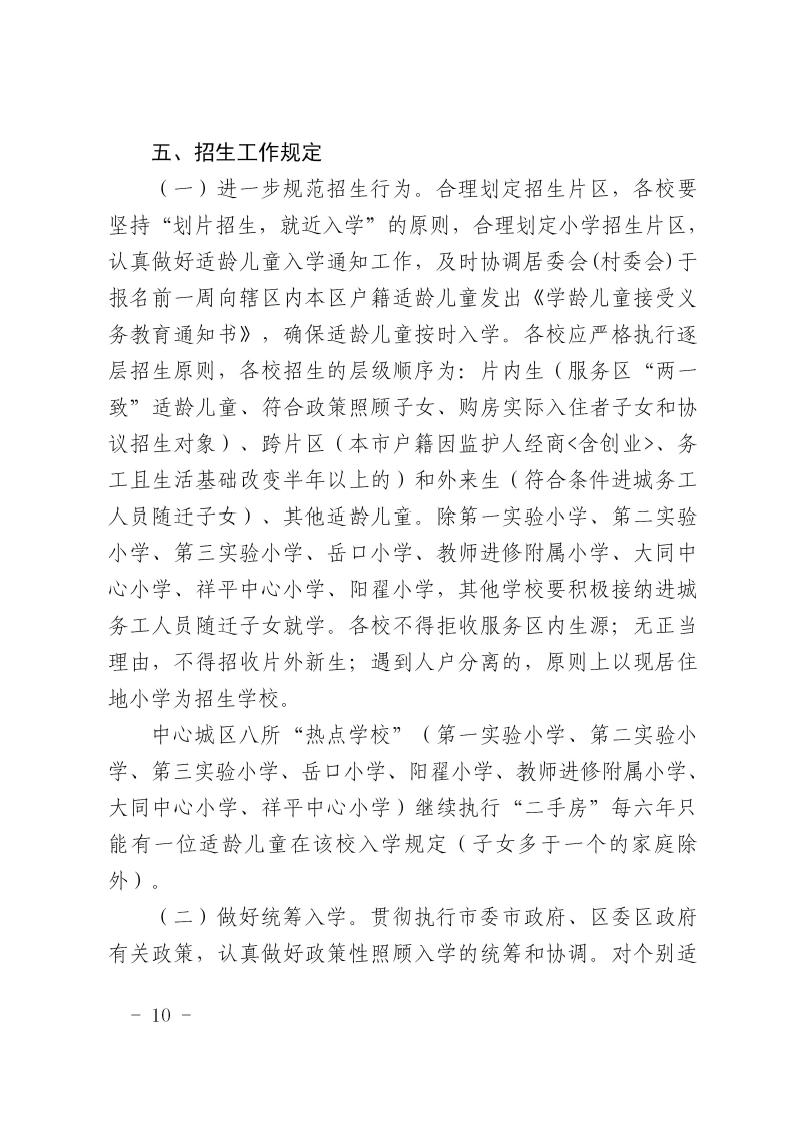 五、招生工作规定

（一）进一步规范招生行为。合理划定招生片区，各校要坚持“划片招生，就近入学”的原则，合理划定小学招生片区，认真做好适龄儿童入学通知工作，及时协调居委会(村委会)于报名前一周向辖区内本区户籍适龄儿童发出《学龄儿童接受义务教育通知书》，确保适龄儿童按时入学。各校应严格执行逐层招生原则，各校招生的层级顺序为：片内生（服务区“两一致”适龄儿童、符合政策照顾子女、购房实际入住者子女和协议招生对象）、跨片区（本市户籍因监护人经商<含创业>、务工且生活基础改变半年以上的）和外来生（符合条件进城务工人员随迁子女）、其他适龄儿童。除第一实验小学、第二实验小学、第三实验小学、岳口小学、教师进修附属小学、大同中心小学、祥平中心小学、阳翟小学，其他学校要积极接纳进城务工人员随迁子女就学。各校不得拒收服务区内生源；无正当理由，不得招收片外新生；遇到人户分离的，原则上以现居住地小学为招生学校。

中心城区八所“热点学校”（第一实验小学、第二实验小学、第三实验小学、岳口小学、阳翟小学、教师进修附属小学、大同中心小学、祥平中心小学）继续执行“二手房”每六年只能有一位适龄儿童在该校入学规定（子女多于一个的家庭除外）。

（二）做好统筹入学。贯彻执行市委市政府、区委区政府有关政策，认真做好政策性照顾入学的统筹和协调。对个别适

－ 10 －